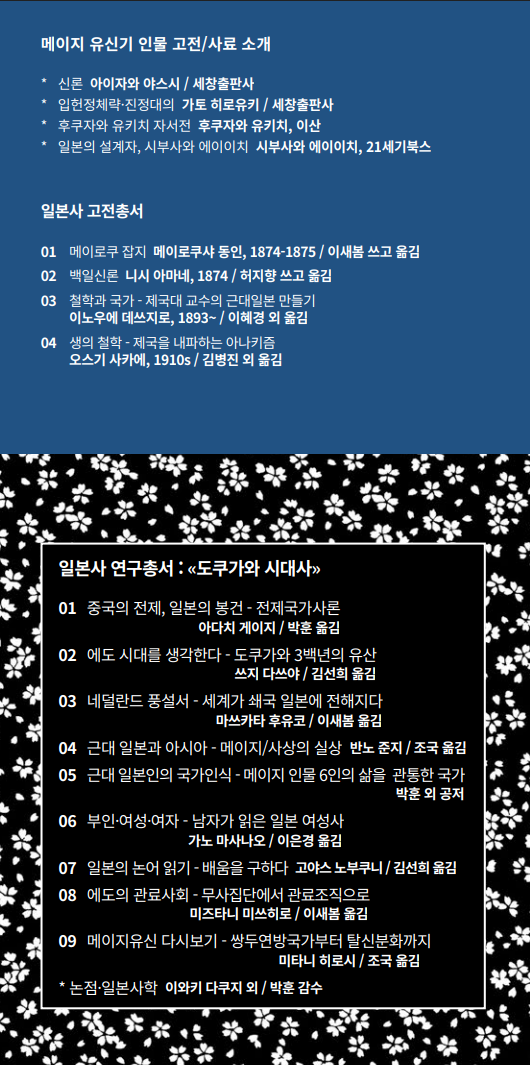 메이지 유신기 인물 고전/사료 소개

* 신론 아이자와 야스시 / 세창출판사
* 입헌정체략·진정대의 가토 히로유키 / 세창출판사
* 후쿠자와 유키치 자서전 후쿠자와 유키치, 이산
* 일본의 설계자, 시부사와 에이이치 시부사와 에이이치, 21세기북스

일본사 고전총서

01 메이로쿠 잡지 메이로쿠샤 동인, 1874-1875 / 이새봄 쓰고 옮김
02 백일신론 니시 아마네, 1874 / 허지향 쓰고 옮김
03 철학과 국가 - 제국대 교수의 근대일본 만들기 이노우에 데쓰지로, 1893~ / 이혜경 외 옮김
04 생의 철학 - 제국을 내파하는 아나키즘 오스기 사카에, 1910s / 김병진 외 옮김

일본사 연구총서 : «도쿠가와 시대사»

01 중국의 전제, 일본의 봉건 - 전제국가사론 아다치 게이지 / 박훈 옮김
02 에도 시대를 생각한다 - 도쿠가와 3백년의 유산 쓰지 다쓰야 / 김선희 옮김
03 네덜란드 풍설서 - 세계가 쇄국 일본에 전해지다 마쓰카타 후유코 / 이새봄 옮김
04 근대 일본과 아시아 - 메이지/사상의 실상 반노 준지 / 조국 옮김
05 근대 일본인의 국가인식 - 메이지 인물 6인의 삶을 관통한 국가 박훈 외 공저
06 부인·여성·여자 - 남자가 읽은 일본 여성사 가노 마사나오 / 이은경 옮김
07 일본의 논어 읽기 - 배움을 구하다 고야스 노부쿠니 / 김선희 옮김
08 에도의 관료사회 - 무사집단에서 관료조직으로 미즈타니 미쓰히로 / 이새봄 옮김
09 메이지유신 다시보기 - 쌍두연방국가부터 탈신분화까지 미타니 히로시 / 조국 옮김
* 논점·일본사학 이와키 다쿠지 외 / 박훈 감수